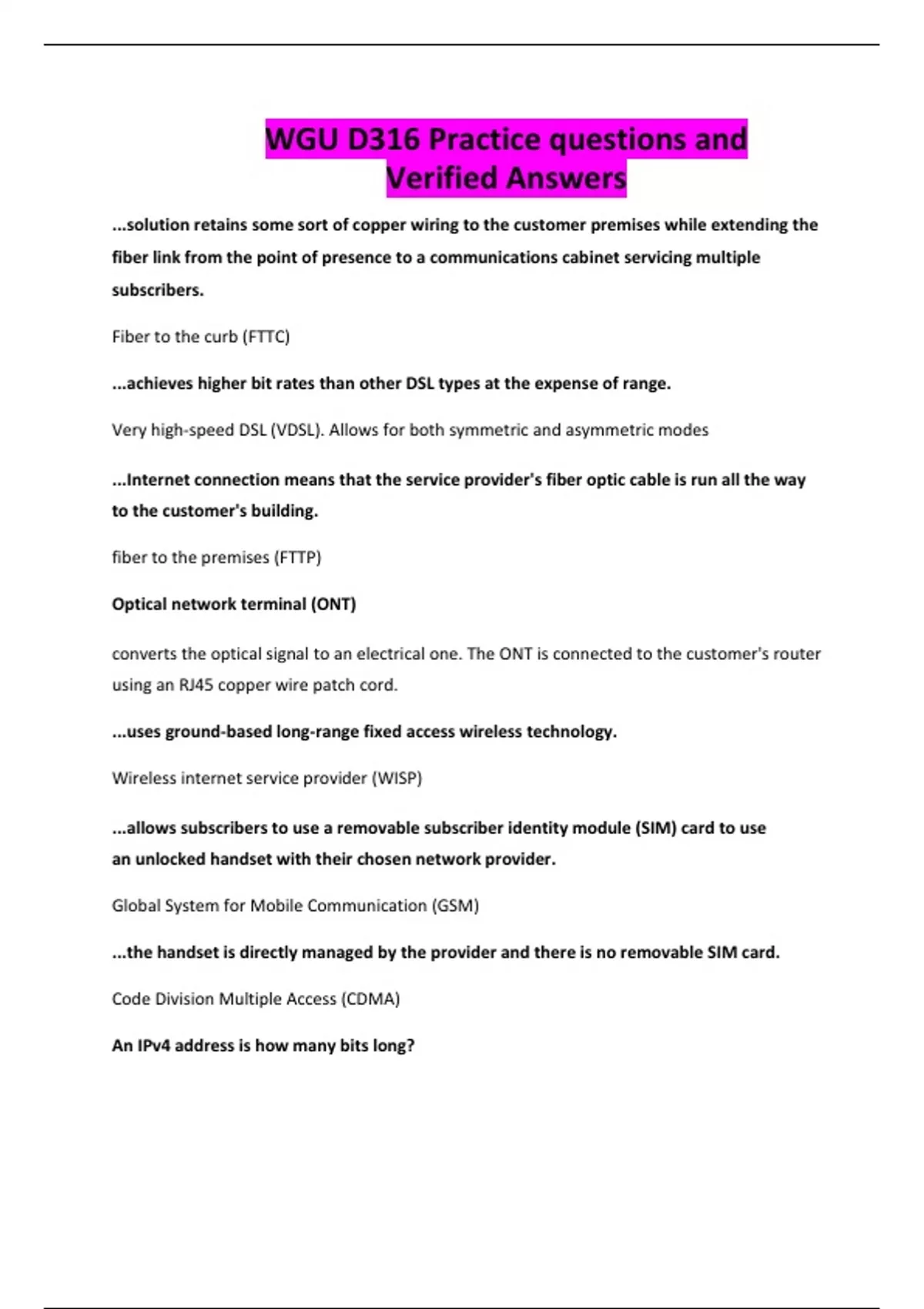 WGU D316 Practice questions and Verified Answers

...solution retains some sort of copper wiring to the customer premises while extending the fiber link from the point of presence to a communications cabinet servicing multiple subscribers.

Fiber to the curb (FTTC)

...achieves higher bit rates than other DSL types at the expense of range.

Very high-speed DSL (VDSL). Allows for both symmetric and asymmetric modes

...Internet connection means that the service provider's fiber optic cable is run all the way to the customer's building.

fiber to the premises (FTTP)

Optical network terminal (ONT)

converts the optical signal to an electrical one. The ONT is connected to the customer's router using an RJ45 copper wire patch cord.

...uses ground-based long-range fixed access wireless technology.

Wireless internet service provider (WISP)

...allows subscribers to use a removable subscriber identity module (SIM) card to use an unlocked handset with their chosen network provider.

Global System for Mobile Communication (GSM)

...the handset is directly managed by the provider and there is no removable SIM card.

Code Division Multiple Access (CDMA)

An IPv4 address is how many bits long?